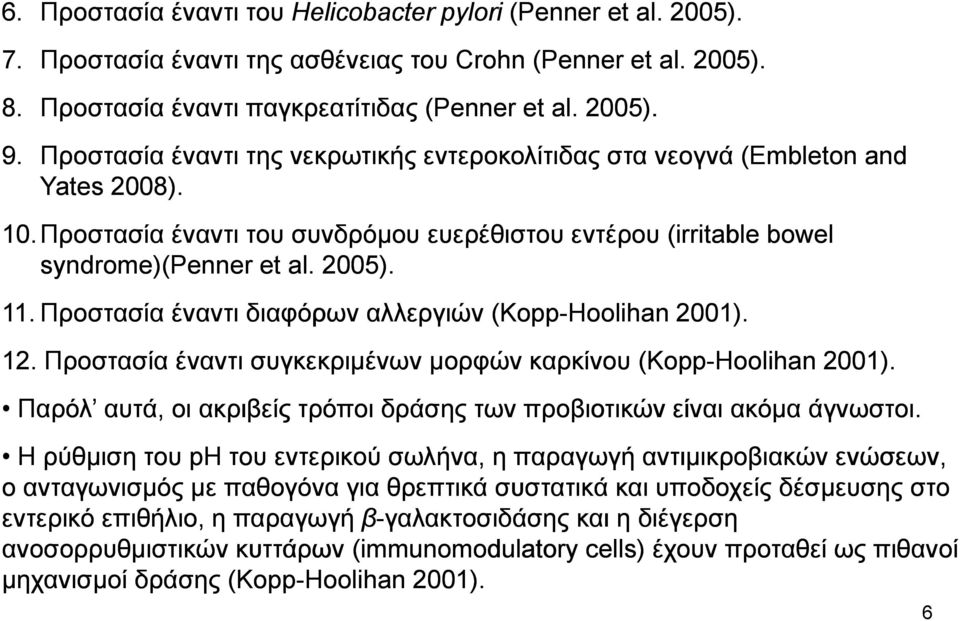 6. Προστασία έναντι του Helicobacter pylori (Penner et al. 2005).
7. Προστασία έναντι της ασθένειας του Crohn (Penner et al. 2005).
8. Προστασία έναντι παγκρεατίτιδας (Penner et al. 2005).
9. Προστασία έναντι της νεκρωτικής εντεροκολίτιδας στα νεογνά (Embleton and Yates 2008).
10. Προστασία έναντι του συνδρόμου ευερέθιστου εντέρου (irritable bowel syndrome)(Penner et al. 2005).
11. Προστασία έναντι διαφόρων αλλεργιών (Kopp-Hoolihan 2001).
12. Προστασία έναντι συγκεκριμένων μορφών καρκίνου (Kopp-Hoolihan 2001).

• Παρόλ' αυτά, οι ακριβείς τρόποι δράσης των προβιοτικών είναι ακόμα άγνωστοι.

• Η ρύθμιση του pH του εντερικού σωλήνα, η παραγωγή αντιμικροβιακών ενώσεων, ο ανταγωνισμός με παθογόνα για θρεπτικά συστατικά και υποδοχείς δέσμευσης στο εντερικό επιθήλιο, η παραγωγή β-γαλακτοσιδάσης και η διέγερση ανοσορρυθμιστικών κυττάρων (immunomodulatory cells) έχουν προταθεί ως πιθανοί μηχανισμοί δράσης (Kopp-Hoolihan 2001).

6